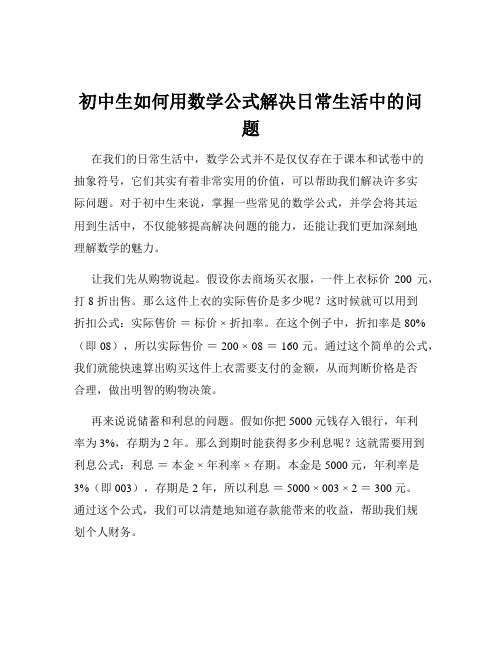 初中生如何用数学公式解决日常生活中的问题

在我们的日常生活中，数学公式并不是仅仅存在于课本和试卷中的抽象符号，它们其实有着非常实用的价值，可以帮助我们解决许多实际问题。对于初中生来说，掌握一些常见的数学公式，并学会将其运用到生活中，不仅能够提高解决问题的能力，还能让我们更加深刻地理解数学的魅力。

让我们先从购物说起。假设你去商场买衣服，一件上衣标价 200 元，打 8 折出售。那么这件上衣的实际售价是多少呢？这时候就可以用到折扣公式：实际售价 ＝ 标价 × 折扣率。在这个例子中，折扣率是 80%（即 08），所以实际售价 ＝ 200 × 08 ＝ 160 元。通过这个简单的公式，我们就能快速算出购买这件上衣需要支付的金额，从而判断价格是否合理，做出明智的购物决策。

再来说说储蓄和利息的问题。假如你把 5000 元钱存入银行，年利率为 3%，存期为 2 年。那么到期时能获得多少利息呢？这就需要用到利息公式：利息 ＝ 本金 × 年利率 × 存期。本金是 5000 元，年利率是 3%（即 003），存期是 2 年，所以利息 ＝ 5000 × 003 × 2 ＝ 300 元。通过这个公式，我们可以清楚地知道存款能带来的收益，帮助我们规划个人财务。